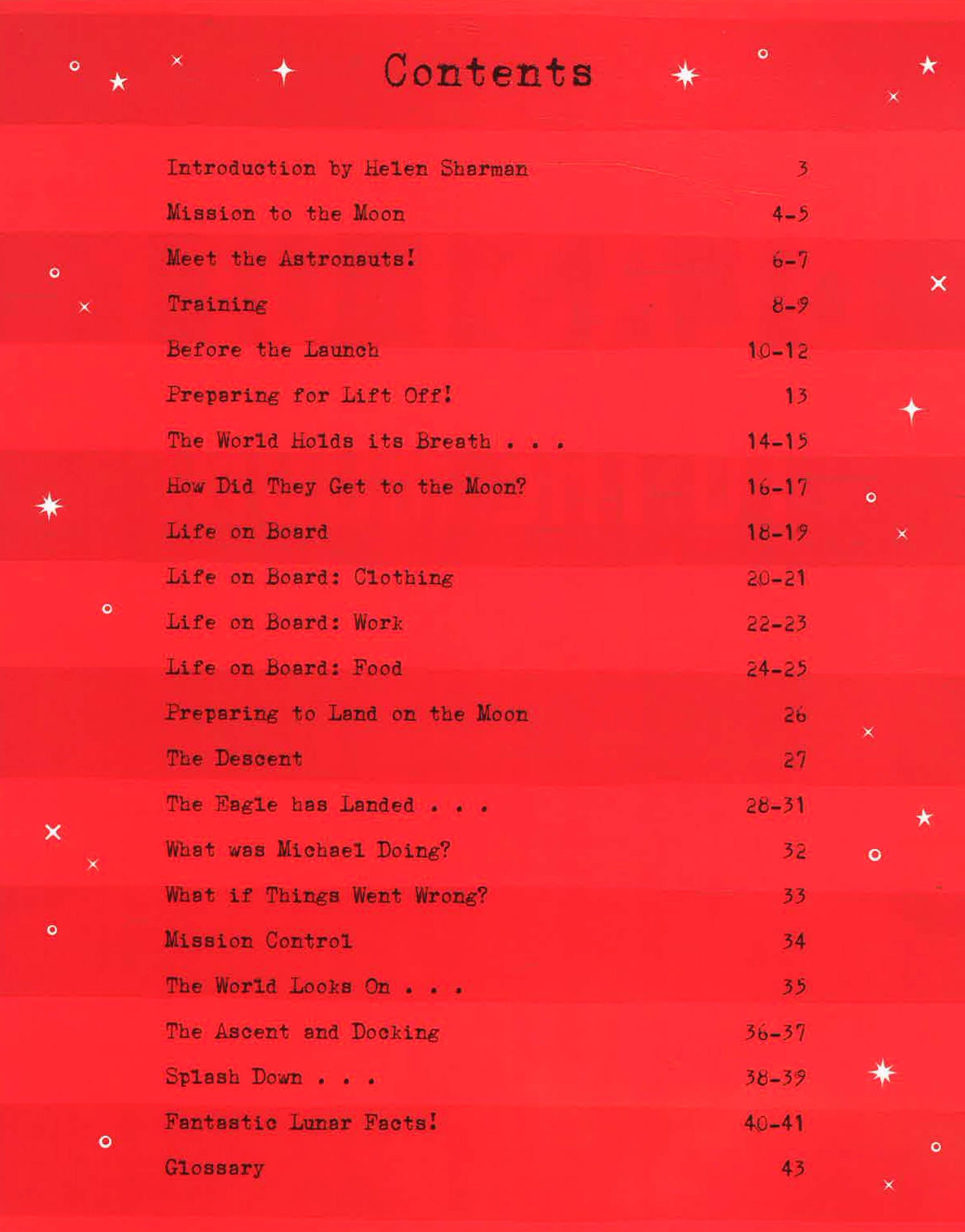 Contents

Introduction by Helen Sharman 3
Mission to the Moon 4-5
Meet the Astronauts! 6-7
Training 8-9
Before the Launch 10-12
Preparing for Lift Off! 13
The World Holds its Breath . . . 14-15
How Did They Get to the Moon? 16-17
Life on Board 18-19
Life on Board: Clothing 20-21
Life on Board: Work 22-23
Life on Board: Food 24-25
Preparing to Land on the Moon 26
The Descent 27
The Eagle has Landed . . . 28-31
What was Michael Doing? 32
What if Things Went Wrong? 33
Mission Control 34
The World Looks On . . . 35
The Ascent and Docking 36-37
Splash Down . . . 38-39
Fantastic Lunar Facts! 40-41
Glossary 43